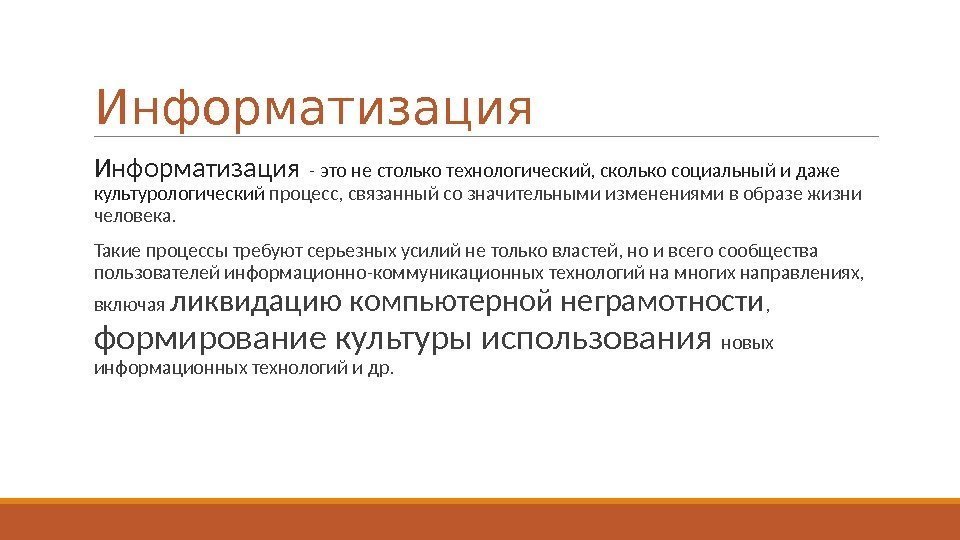 Информатизация

Информатизация - это не столько технологический, сколько социальный и даже культурологический процесс, связанный со значительными изменениями в образе жизни человека.

Такие процессы требуют серьезных усилий не только властей, но и всего сообщества пользователей информационно-коммуникационных технологий на многих направлениях, включая ликвидацию компьютерной неграмотности, формирование культуры использования новых информационных технологий и др.